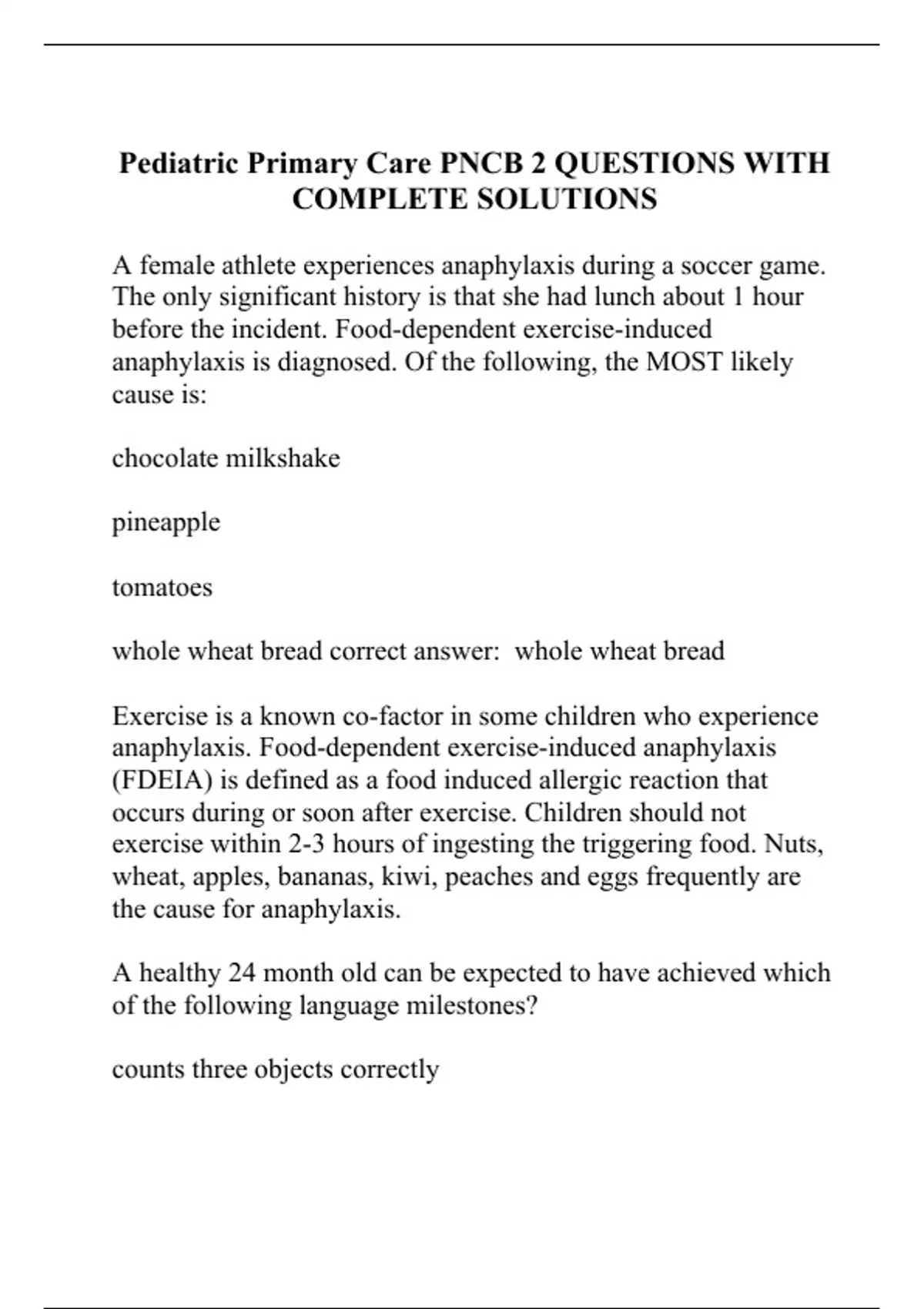 Pediatric Primary Care PNCB 2 QUESTIONS WITH COMPLETE SOLUTIONS

A female athlete experiences anaphylaxis during a soccer game. The only significant history is that she had lunch about 1 hour before the incident. Food-dependent exercise-induced anaphylaxis is diagnosed. Of the following, the MOST likely cause is:

chocolate milkshake

pineapple

tomatoes

whole wheat bread correct answer: whole wheat bread

Exercise is a known co-factor in some children who experience anaphylaxis. Food-dependent exercise-induced anaphylaxis (FDEIA) is defined as a food induced allergic reaction that occurs during or soon after exercise. Children should not exercise within 2-3 hours of ingesting the triggering food. Nuts, wheat, apples, bananas, kiwi, peaches and eggs frequently are the cause for anaphylaxis.

A healthy 24 month old can be expected to have achieved which of the following language milestones?

counts three objects correctly